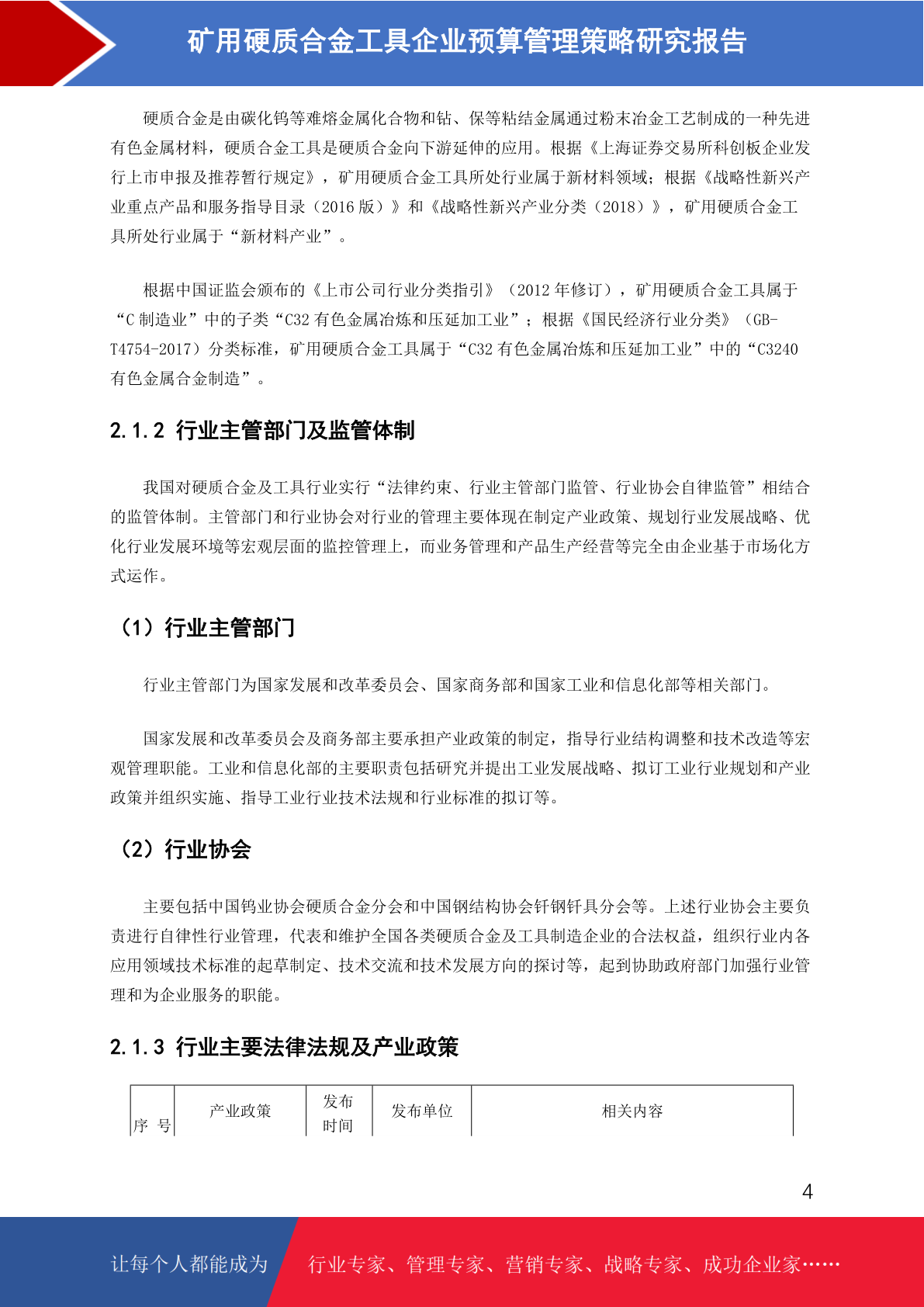 矿用硬质合金工具企业预算管理策略研究报告

硬质合金是由碳化钨等难熔金属化合物和钴、保等粘结金属通过粉末冶金工艺制成的一种先进有色金属材料，硬质合金工具是硬质合金向下游延伸的应用。根据《上海证券交易所科创板企业发行上市申报及推荐暂行规定》，矿用硬质合金工具所处行业属于新材料领域；根据《战略性新兴产业重点产品和服务指导目录（2016 版）》和《战略性新兴产业分类（2018）》，矿用硬质合金工具所处行业属于“新材料产业”。

根据中国证监会颁布的《上市公司行业分类指引》（2012 年修订），矿用硬质合金工具属于“C 制造业”中的子类“C32 有色金属冶炼和压延加工业”；根据《国民经济行业分类》（GB-T4754-2017）分类标准，矿用硬质合金工具属于“C32 有色金属冶炼和压延加工业”中的“C3240 有色金属合金制造”。

2.1.2 行业主管部门及监管体制

我国对硬质合金及工具行业实行“法律约束、行业主管部门监管、行业协会自律监管”相结合的监管体制。主管部门和行业协会对行业的管理主要体现在制定产业政策、规划行业发展战略、优化行业发展环境等宏观层面的监控管理上，而业务管理和产品生产经营等完全由企业基于市场化方式运作。

（1）行业主管部门

行业主管部门为国家发展和改革委员会、国家商务部和国家工业和信息化部等相关部门。

国家发展和改革委员会及商务部主要承担产业政策的制定，指导行业结构调整和技术改造等宏观管理职能。工业和信息化部的主要职责包括研究并提出工业发展战略、拟订工业行业规划和产业政策并组织实施、指导工业行业技术法规和行业标准的拟订等。

（2）行业协会

主要包括中国钨业协会硬质合金分会和中国钢结构协会钎钢钎具分会等。上述行业协会主要负责进行自律性行业管理，代表和维护全国各类硬质合金及工具制造企业的合法权益，组织行业内各应用领域技术标准的起草制定、技术交流和技术发展方向的探讨等，起到协助政府部门加强行业管理和为企业服务的职能。

2.1.3 行业主要法律法规及产业政策

| 序 号 | 产业政策 | 发布时间 | 发布单位 | 相关内容 |
|---|---|---|---|---|

4

让每个人都能成为 行业专家、管理专家、营销专家、战略专家、成功企业家……